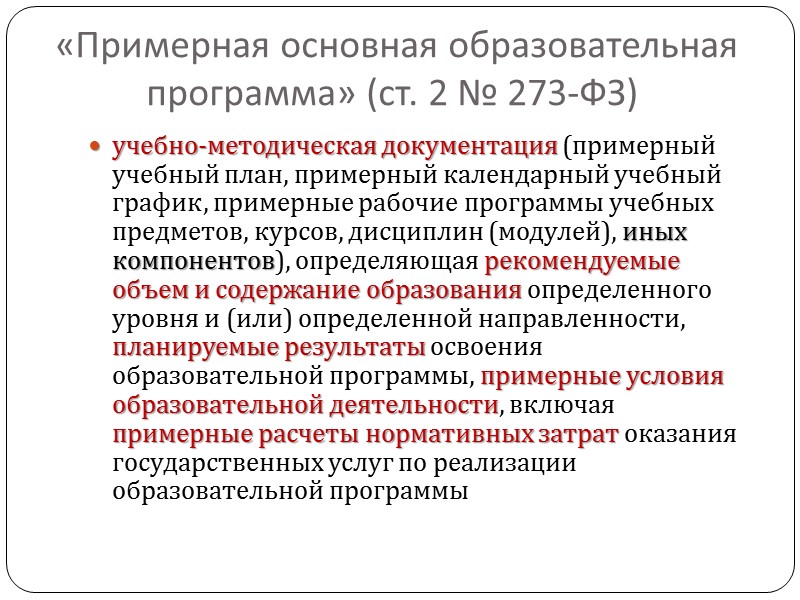 «Примерная основная образовательная программа» (ст. 2 № 273-ФЗ)

учебно-методическая документация (примерный учебный план, примерный календарный учебный график, примерные рабочие программы учебных предметов, курсов, дисциплин (модулей), иных компонентов), определяющая рекомендуемые объем и содержание образования определенного уровня и (или) определенной направленности, планируемые результаты освоения образовательной программы, примерные условия образовательной деятельности, включая примерные расчеты нормативных затрат оказания государственных услуг по реализации образовательной программы